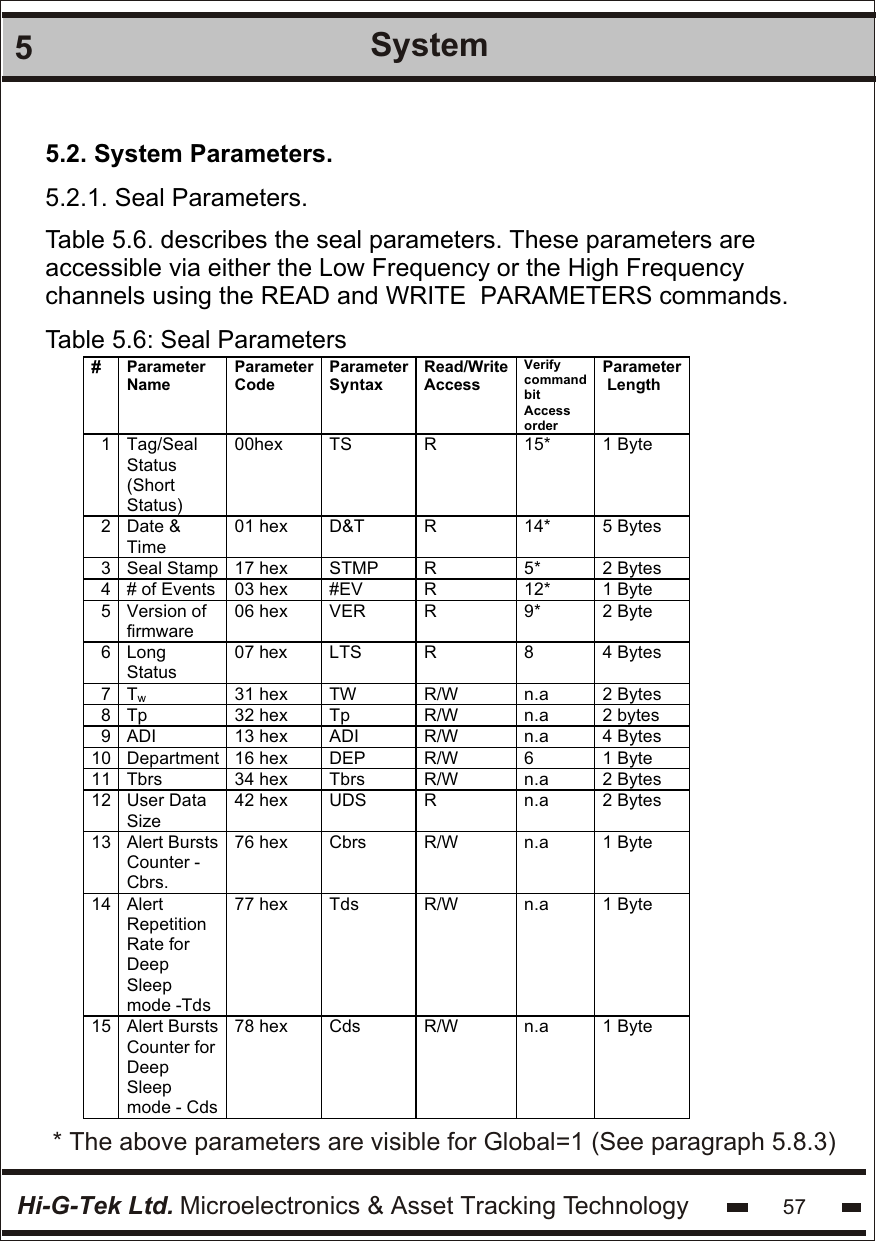 5 System

5.2. System Parameters.

5.2.1. Seal Parameters.

Table 5.6. describes the seal parameters. These parameters are accessible via either the Low Frequency or the High Frequency channels using the READ and WRITE PARAMETERS commands.

Table 5.6: Seal Parameters

| # | Parameter Name | Parameter Code | Parameter Syntax | Read/Write Access | Verify command bit Access order | Parameter Length |
|---|---|---|---|---|---|---|
| 1 | Tag/Seal Status (Short Status) | 00hex | TS | R | 15* | 1 Byte |
| 2 | Date & Time | 01 hex | D&T | R | 14* | 5 Bytes |
| 3 | Seal Stamp | 17 hex | STMP | R | 5* | 2 Bytes |
| 4 | # of Events | 03 hex | #EV | R | 12* | 1 Byte |
| 5 | Version of firmware | 06 hex | VER | R | 9* | 2 Byte |
| 6 | Long Status | 07 hex | LTS | R | 8 | 4 Bytes |
| 7 | $T_w$ | 31 hex | TW | R/W | n.a | 2 Bytes |
| 8 | Tp | 32 hex | Tp | R/W | n.a | 2 bytes |
| 9 | ADI | 13 hex | ADI | R/W | n.a | 4 Bytes |
| 10 | Department | 16 hex | DEP | R/W | 6 | 1 Byte |
| 11 | Tbrs | 34 hex | Tbrs | R/W | n.a | 2 Bytes |
| 12 | User Data Size | 42 hex | UDS | R | n.a | 2 Bytes |
| 13 | Alert Bursts Counter - Cbrs. | 76 hex | Cbrs | R/W | n.a | 1 Byte |
| 14 | Alert Repetition Rate for Deep Sleep mode -Tds | 77 hex | Tds | R/W | n.a | 1 Byte |
| 15 | Alert Bursts Counter for Deep Sleep mode - Cds | 78 hex | Cds | R/W | n.a | 1 Byte |

* The above parameters are visible for Global=1 (See paragraph 5.8.3)

Hi-G-Tek Ltd. Microelectronics & Asset Tracking Technology 57